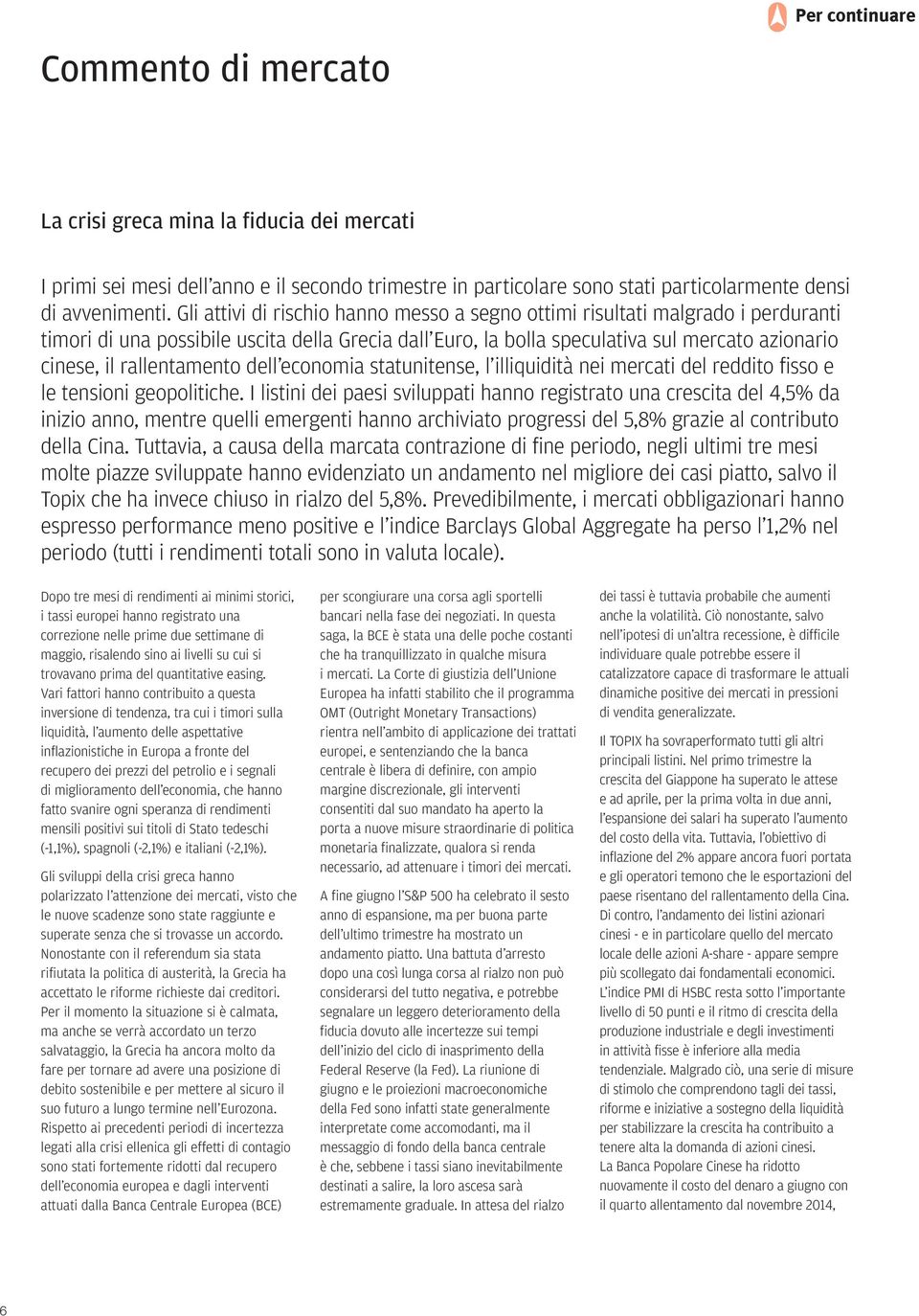 Per continuare

Commento di mercato

La crisi greca mina la fiducia dei mercati

I primi sei mesi dell'anno e il secondo trimestre in particolare sono stati particolarmente densi di avvenimenti. Gli attivi di rischio hanno messo a segno ottimi risultati malgrado i perduranti timori di una possibile uscita della Grecia dall'Euro, la bolla speculativa sul mercato azionario cinese, il rallentamento dell'economia statunitense, l'illiquidità nei mercati del reddito fisso e le tensioni geopolitiche. I listini dei paesi sviluppati hanno registrato una crescita del 4,5% da inizio anno, mentre quelli emergenti hanno archiviato progressi del 5,8% grazie al contributo della Cina. Tuttavia, a causa della marcata contrazione di fine periodo, negli ultimi tre mesi molte piazze sviluppate hanno evidenziato un andamento nel migliore dei casi piatto, salvo il Topix che ha invece chiuso in rialzo del 5,8%. Prevedibilmente, i mercati obbligazionari hanno espresso performance meno positive e l'indice Barclays Global Aggregate ha perso l'1,2% nel periodo (tutti i rendimenti totali sono in valuta locale).

Dopo tre mesi di rendimenti ai minimi storici, i tassi europei hanno registrato una correzione nelle prime due settimane di maggio, risalendo sino ai livelli su cui si trovavano prima del quantitative easing. Vari fattori hanno contribuito a questa inversione di tendenza, tra cui i timori sulla liquidità, l'aumento delle aspettative inflazionistiche in Europa a fronte del recupero dei prezzi del petrolio e i segnali di miglioramento dell'economia, che hanno fatto svanire ogni speranza di rendimenti mensili positivi sui titoli di Stato tedeschi (-1,1%), spagnoli (-2,1%) e italiani (-2,1%).

Gli sviluppi della crisi greca hanno polarizzato l'attenzione dei mercati, visto che le nuove scadenze sono state raggiunte e superate senza che si trovasse un accordo. Nonostante con il referendum sia stata rifiutata la politica di austerità, la Grecia ha accettato le riforme richieste dai creditori. Per il momento la situazione si è calmata, ma anche se verrà accordato un terzo salvataggio, la Grecia ha ancora molto da fare per tornare ad avere una posizione di debito sostenibile e per mettere al sicuro il suo futuro a lungo termine nell'Eurozona. Rispetto ai precedenti periodi di incertezza legati alla crisi ellenica gli effetti di contagio sono stati fortemente ridotti dal recupero dell'economia europea e dagli interventi attuati dalla Banca Centrale Europea (BCE) per scongiurare una corsa agli sportelli bancari nella fase dei negoziati. In questa saga, la BCE è stata una delle poche costanti che ha tranquillizzato in qualche misura i mercati. La Corte di giustizia dell'Unione Europea ha infatti stabilito che il programma OMT (Outright Monetary Transactions) rientra nell'ambito di applicazione dei trattati europei, e sentenziando che la banca centrale è libera di definire, con ampio margine discrezionale, gli interventi consentiti dal suo mandato ha aperto la porta a nuove misure straordinarie di politica monetaria finalizzate, qualora si renda necessario, ad attenuare i timori dei mercati.

A fine giugno l'S&P 500 ha celebrato il sesto anno di espansione, ma per buona parte dell'ultimo trimestre ha mostrato un andamento piatto. Una battuta d'arresto dopo una così lunga corsa al rialzo non può considerarsi del tutto negativa, e potrebbe segnalare un leggero deterioramento della fiducia dovuto alle incertezze sui tempi dell'inizio del ciclo di inasprimento della Federal Reserve (la Fed). La riunione di giugno e le proiezioni macroeconomiche della Fed sono infatti state generalmente interpretate come accomodanti, ma il messaggio di fondo della banca centrale è che, sebbene i tassi siano inevitabilmente destinati a salire, la loro ascesa sarà estremamente graduale. In attesa del rialzo dei tassi è tuttavia probabile che aumenti anche la volatilità. Ciò nonostante, salvo nell'ipotesi di un'altra recessione, è difficile individuare quale potrebbe essere il catalizzatore capace di trasformare le attuali dinamiche positive dei mercati in pressioni di vendita generalizzate.

Il TOPIX ha sovraperformato tutti gli altri principali listini. Nel primo trimestre la crescita del Giappone ha superato le attese e ad aprile, per la prima volta in due anni, l'espansione dei salari ha superato l'aumento del costo della vita. Tuttavia, l'obiettivo di inflazione del 2% appare ancora fuori portata e gli operatori temono che le esportazioni del paese risentano del rallentamento della Cina. Di contro, l'andamento dei listini azionari cinesi - e in particolare quello del mercato locale delle azioni A-share - appare sempre più scollegato dai fondamentali economici. L'indice PMI di HSBC resta sotto l'importante livello di 50 punti e il ritmo di crescita della produzione industriale e degli investimenti in attività fisse è inferiore alla media tendenziale. Malgrado ciò, una serie di misure di stimolo che comprendono tagli dei tassi, riforme e iniziative a sostegno della liquidità per stabilizzare la crescita ha contribuito a tenere alta la domanda di azioni cinesi. La Banca Popolare Cinese ha ridotto nuovamente il costo del denaro a giugno con il quarto allentamento dal novembre 2014,

6